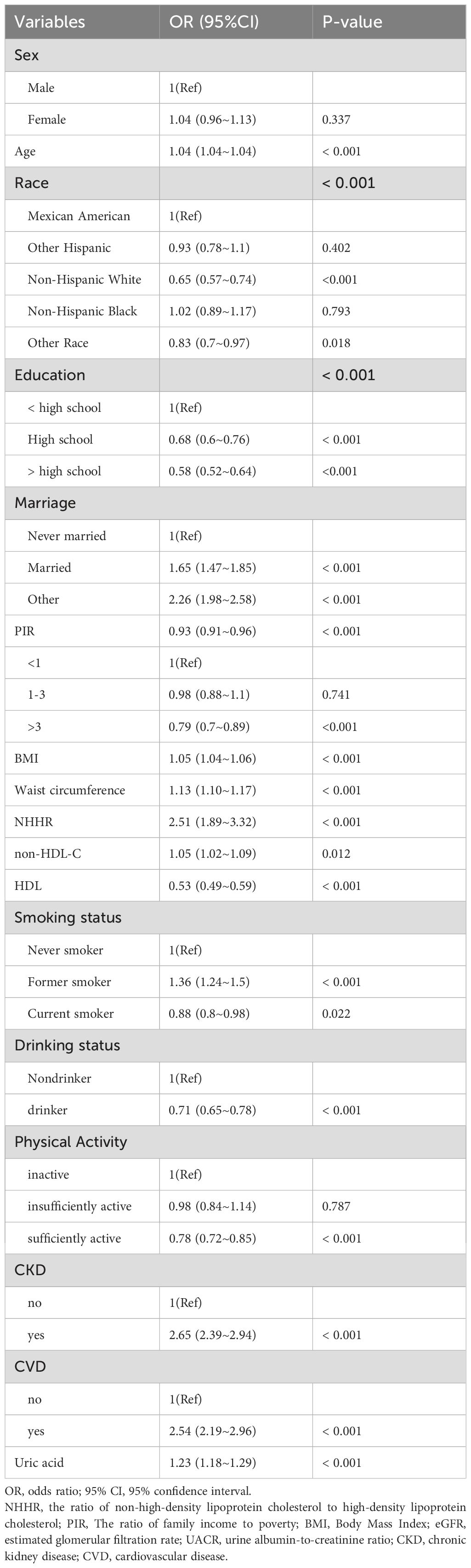 | Variables | OR (95%CI) | P-value |
|---|---|---|
| Sex | | |
| Male | 1(Ref) | |
| Female | 1.04 (0.96~1.13) | 0.337 |
| Age | 1.04 (1.04~1.04) | < 0.001 |
| Race | | < 0.001 |
| Mexican American | 1(Ref) | |
| Other Hispanic | 0.93 (0.78~1.1) | 0.402 |
| Non-Hispanic White | 0.65 (0.57~0.74) | <0.001 |
| Non-Hispanic Black | 1.02 (0.89~1.17) | 0.793 |
| Other Race | 0.83 (0.7~0.97) | 0.018 |
| Education | | < 0.001 |
| < high school | 1(Ref) | |
| High school | 0.68 (0.6~0.76) | < 0.001 |
| > high school | 0.58 (0.52~0.64) | <0.001 |
| Marriage | | |
| Never married | 1(Ref) | |
| Married | 1.65 (1.47~1.85) | < 0.001 |
| Other | 2.26 (1.98~2.58) | < 0.001 |
| PIR | 0.93 (0.91~0.96) | < 0.001 |
| <1 | 1(Ref) | |
| 1-3 | 0.98 (0.88~1.1) | 0.741 |
| >3 | 0.79 (0.7~0.89) | <0.001 |
| BMI | 1.05 (1.04~1.06) | < 0.001 |
| Waist circumference | 1.13 (1.10~1.17) | < 0.001 |
| NHHR | 2.51 (1.89~3.32) | < 0.001 |
| non-HDL-C | 1.05 (1.02~1.09) | 0.012 |
| HDL | 0.53 (0.49~0.59) | < 0.001 |
| Smoking status | | |
| Never smoker | 1(Ref) | |
| Former smoker | 1.36 (1.24~1.5) | < 0.001 |
| Current smoker | 0.88 (0.8~0.98) | 0.022 |
| Drinking status | | |
| Nondrinker | 1(Ref) | |
| drinker | 0.71 (0.65~0.78) | < 0.001 |
| Physical Activity | | |
| inactive | 1(Ref) | |
| insufficiently active | 0.98 (0.84~1.14) | 0.787 |
| sufficiently active | 0.78 (0.72~0.85) | < 0.001 |
| CKD | | |
| no | 1(Ref) | |
| yes | 2.65 (2.39~2.94) | < 0.001 |
| CVD | | |
| no | 1(Ref) | |
| yes | 2.54 (2.19~2.96) | < 0.001 |
| Uric acid | 1.23 (1.18~1.29) | < 0.001 |

OR, odds ratio; 95% CI, 95% confidence interval.
NHHR, the ratio of non-high-density lipoprotein cholesterol to high-density lipoprotein cholesterol; PIR, The ratio of family income to poverty; BMI, Body Mass Index; eGFR, estimated glomerular filtration rate; UACR, urine albumin-to-creatinine ratio; CKD, chronic kidney disease; CVD, cardiovascular disease.